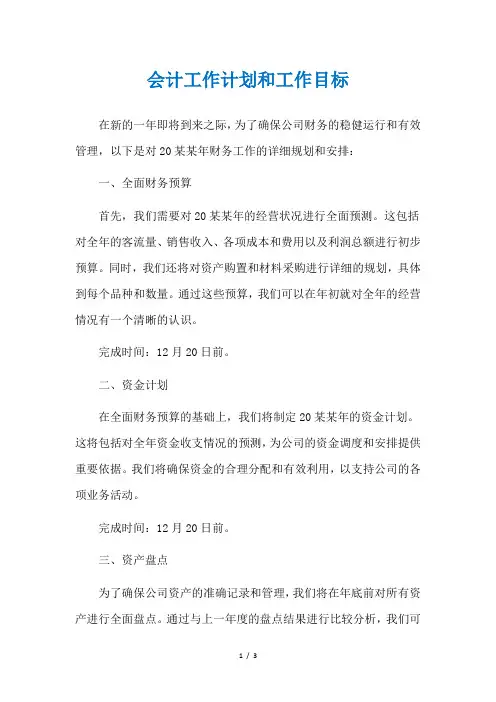 会计工作计划和工作目标

在新的一年即将到来之际，为了确保公司财务的稳健运行和有效管理，以下是对20某某年财务工作的详细规划和安排：

一、全面财务预算

首先，我们需要对20某某年的经营状况进行全面预测。这包括对全年的客流量、销售收入、各项成本和费用以及利润总额进行初步预算。同时，我们还将对资产购置和材料采购进行详细的规划，具体到每个品种和数量。通过这些预算，我们可以在年初就对全年的经营情况有一个清晰的认识。

完成时间：12月20日前。

二、资金计划

在全面财务预算的基础上，我们将制定20某某年的资金计划。这将包括对全年资金收支情况的预测，为公司的资金调度和安排提供重要依据。我们将确保资金的合理分配和有效利用，以支持公司的各项业务活动。

完成时间：12月20日前。

三、资产盘点

为了确保公司资产的准确记录和管理，我们将在年底前对所有资产进行全面盘点。通过与上一年度的盘点结果进行比较分析，我们可

1 / 3